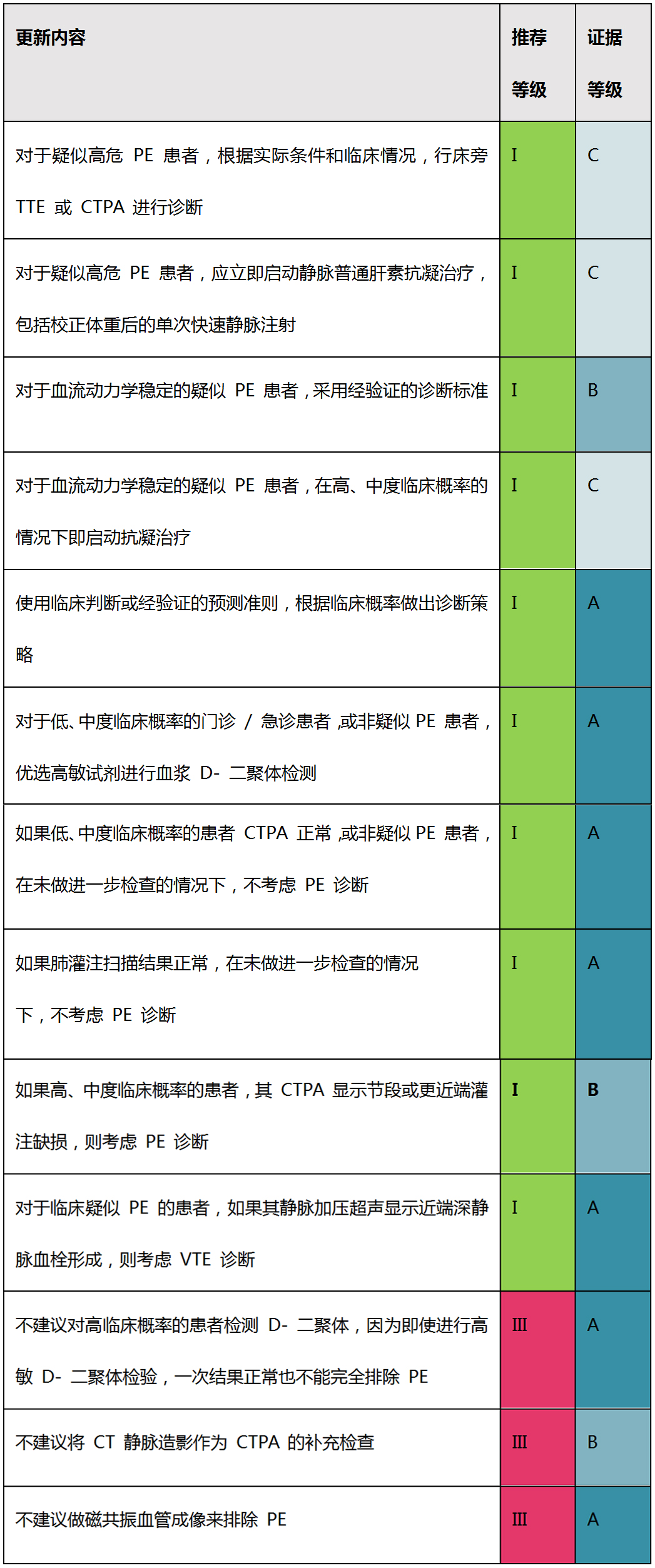 | 更新内容 | 推荐等级 | 证据等级 |
|---|---|---|
| 对于疑似高危 PE 患者，根据实际条件和临床情况，行床旁 TTE 或 CTPA 进行诊断 | I | C |
| 对于疑似高危 PE 患者，应立即启动静脉普通肝素抗凝治疗，包括校正体重后的单次快速静脉注射 | I | C |
| 对于血流动力学稳定的疑似 PE 患者，采用经验证的诊断标准 | I | B |
| 对于血流动力学稳定的疑似 PE 患者，在高、中度临床概率的情况下即启动抗凝治疗 | I | C |
| 使用临床判断或经验证的预测准则，根据临床概率做出诊断策略 | I | A |
| 对于低、中度临床概率的门诊 / 急诊患者，或非疑似 PE 患者，优选高敏试剂进行血浆 D- 二聚体检测 | I | A |
| 如果低、中度临床概率的患者 CTPA 正常，或非疑似 PE 患者，在未做进一步检查的情况下，不考虑 PE 诊断 | I | A |
| 如果肺灌注扫描结果正常，在未做进一步检查的情况下，不考虑 PE 诊断 | I | A |
| 如果高、中度临床概率的患者，其 CTPA 显示节段或更近端灌注缺损，则考虑 PE 诊断 | I | B |
| 对于临床疑似 PE 的患者，如果其静脉加压超声显示近端深静脉血栓形成，则考虑 VTE 诊断 | I | A |
| 不建议对高临床概率的患者检测 D- 二聚体，因为即使进行高敏 D- 二聚体检验，一次结果正常也不能完全排除 PE | III | A |
| 不建议将 CT 静脉造影作为 CTPA 的补充检查 | III | B |
| 不建议做磁共振血管成像来排除 PE | III | A |